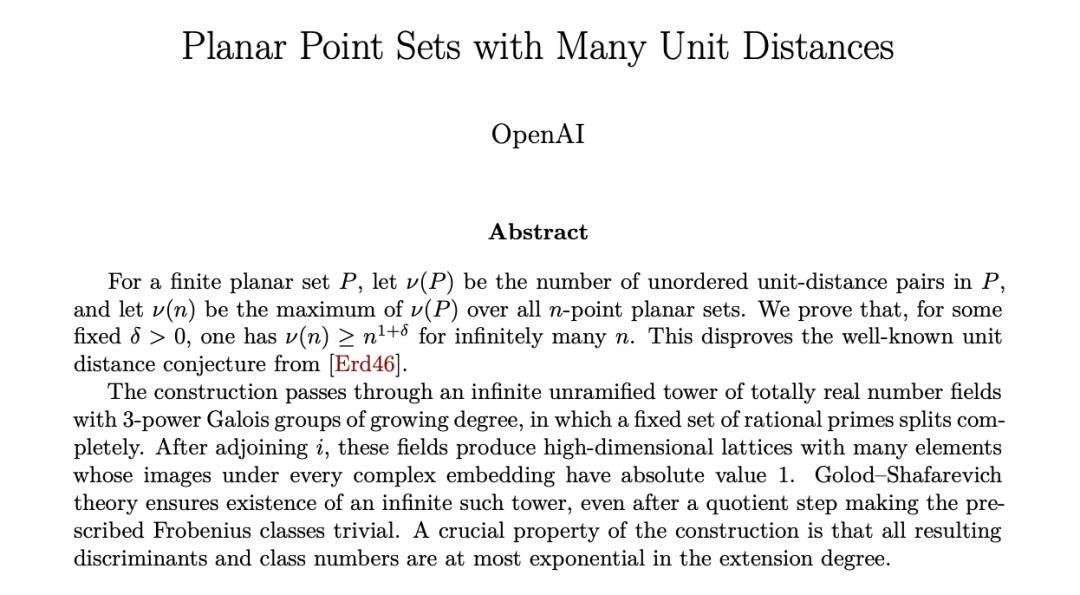 Planar Point Sets with Many Unit Distances

OpenAI

Abstract

For a finite planar set $P$, let $\nu(P)$ be the number of unordered unit-distance pairs in $P$, and let $\nu(n)$ be the maximum of $\nu(P)$ over all $n$-point planar sets. We prove that, for some fixed $\delta > 0$, one has $\nu(n) \geq n^{1+\delta}$ for infinitely many $n$. This disproves the well-known unit distance conjecture from [Erd46].

The construction passes through an infinite unramified tower of totally real number fields with 3-power Galois groups of growing degree, in which a fixed set of rational primes splits completely. After adjoining $i$, these fields produce high-dimensional lattices with many elements whose images under every complex embedding have absolute value 1. Golod–Shafarevich theory ensures existence of an infinite such tower, even after a quotient step making the prescribed Frobenius classes trivial. A crucial property of the construction is that all resulting discriminants and class numbers are at most exponential in the extension degree.